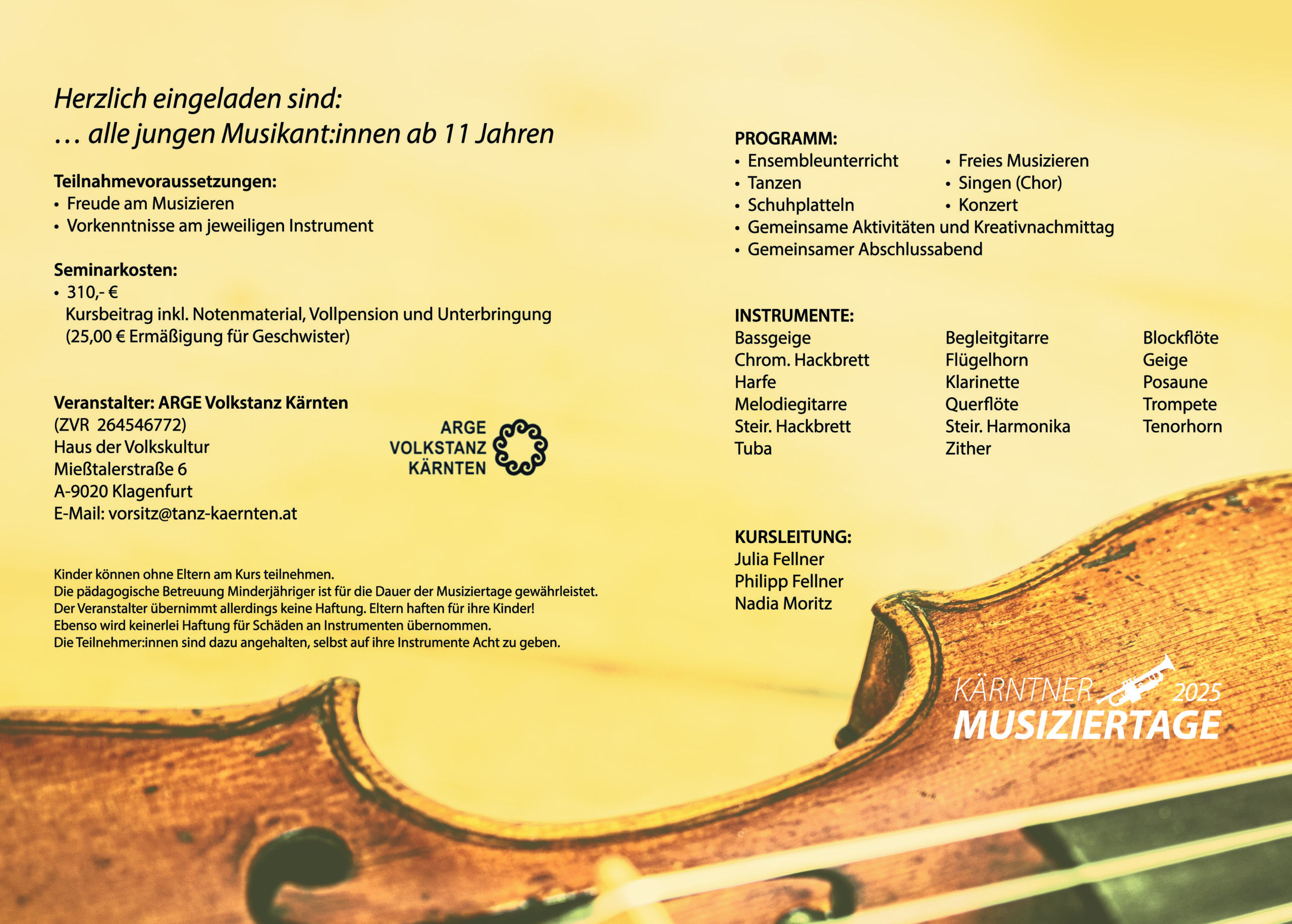 Herzlich eingeladen sind:
… alle jungen Musikant:innen ab 11 Jahren

Teilnahmevoraussetzungen:
• Freude am Musizieren
• Vorkenntnisse am jeweiligen Instrument

Seminarkosten:
• 310,- €
Kursbeitrag inkl. Notenmaterial, Vollpension und Unterbringung
(25,00 € Ermäßigung für Geschwister)

Veranstalter: ARGE Volkstanz Kärnten
(ZVR 264546772)
Haus der Volkskultur
Mießtalerstraße 6
A-9020 Klagenfurt
E-Mail: vorsitz@tanz-kaernten.at

ARGE
VOLKSTANZ
KÄRNTEN

Kinder können ohne Eltern am Kurs teilnehmen.
Die pädagogische Betreuung Minderjähriger ist für die Dauer der Musiziertage gewährleistet.
Der Veranstalter übernimmt allerdings keine Haftung. Eltern haften für ihre Kinder!
Ebenso wird keinerlei Haftung für Schäden an Instrumenten übernommen.
Die Teilnehmer:innen sind dazu angehalten, selbst auf ihre Instrumente Acht zu geben.

PROGRAMM:
• Ensembleunterricht
• Tanzen
• Schuhplatteln
• Freies Musizieren
• Singen (Chor)
• Konzert
• Gemeinsame Aktivitäten und Kreativnachmittag
• Gemeinsamer Abschlussabend

INSTRUMENTE:
Bassgeige
Chrom. Hackbrett
Harfe
Melodiegitarre
Steir. Hackbrett
Tuba

Begleitgitarre
Flügelhorn
Klarinette
Querflöte
Steir. Harmonika
Zither

Blockflöte
Geige
Posaune
Trompete
Tenorhorn

KURSLEITUNG:
Julia Fellner
Philipp Fellner
Nadia Moritz

KÄRNTNER 2025
MUSIZIERTAGE